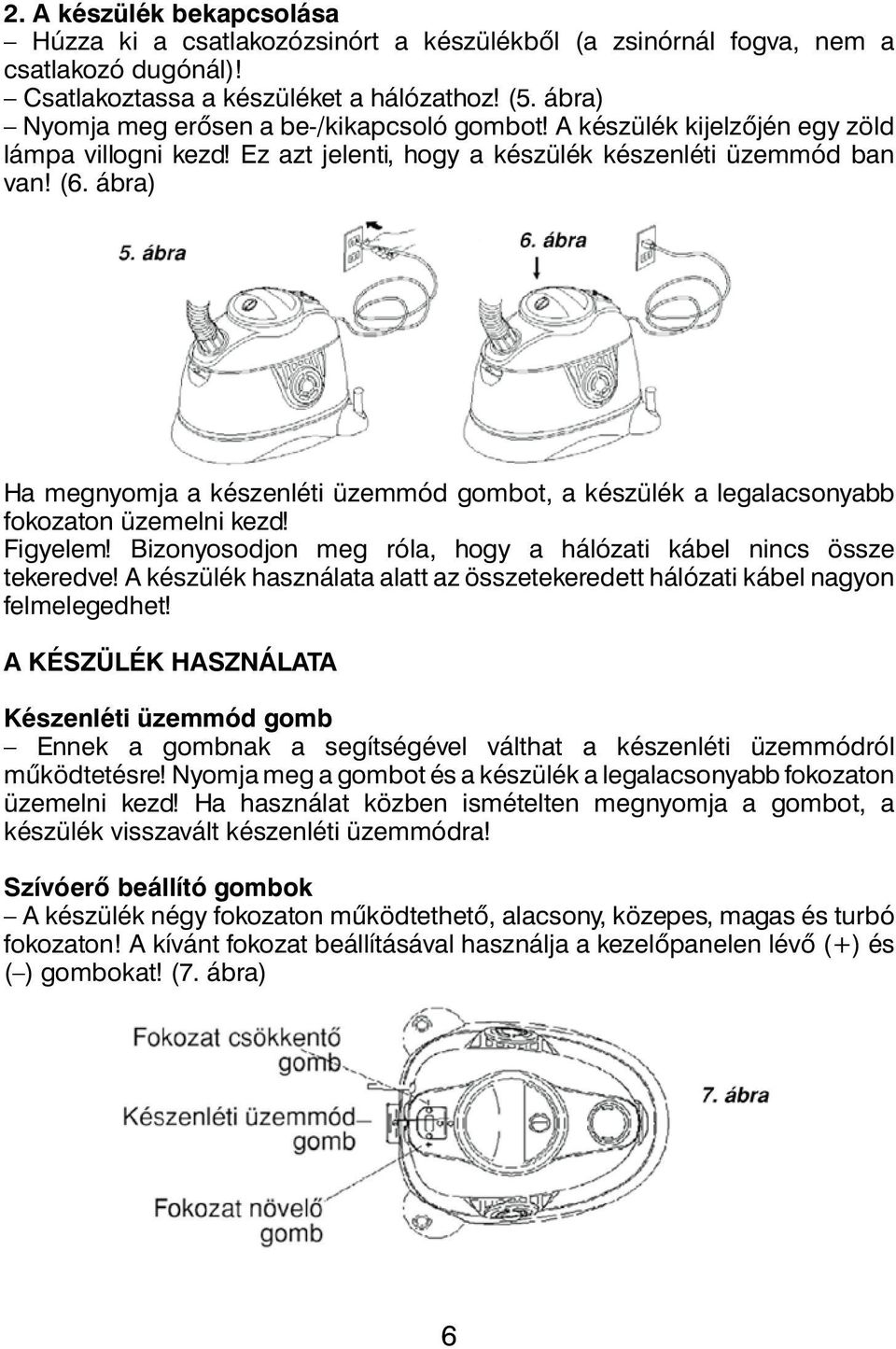 2. A készülék bekapcsolása
– Húzza ki a csatlakozózsinórt a készülékből (a zsinórnál fogva, nem a csatlakozó dugónál)!
– Csatlakoztassa a készüléket a hálózathoz! (5. ábra)
– Nyomja meg erősen a be-/kikapcsoló gombot! A készülék kijelzőjén egy zöld lámpa villogni kezd! Ez azt jelenti, hogy a készülék készenléti üzemmód ban van! (6. ábra)

5. ábra

6. ábra

Ha megnyomja a készenléti üzemmód gombot, a készülék a legalacsonyabb fokozaton üzemelni kezd!
Figyelem! Bizonyosodjon meg róla, hogy a hálózati kábel nincs össze tekeredve! A készülék használata alatt az összetekeredett hálózati kábel nagyon felmelegedhet!

A KÉSZÜLÉK HASZNÁLATA

Készenléti üzemmód gomb
– Ennek a gombnak a segítségével válthat a készenléti üzemmódról működtetésre! Nyomja meg a gombot és a készülék a legalacsonyabb fokozaton üzemelni kezd! Ha használat közben ismételten megnyomja a gombot, a készülék visszavált készenléti üzemmódra!

Szívóerő beállító gombok
– A készülék négy fokozaton működtethető, alacsony, közepes, magas és turbó fokozaton! A kívánt fokozat beállításával használja a kezelőpanelen lévő (+) és (–) gombokat! (7. ábra)

Fokozat csökkentő gomb

Készenléti üzemmód gomb

Fokozat növelő gomb

7. ábra

6